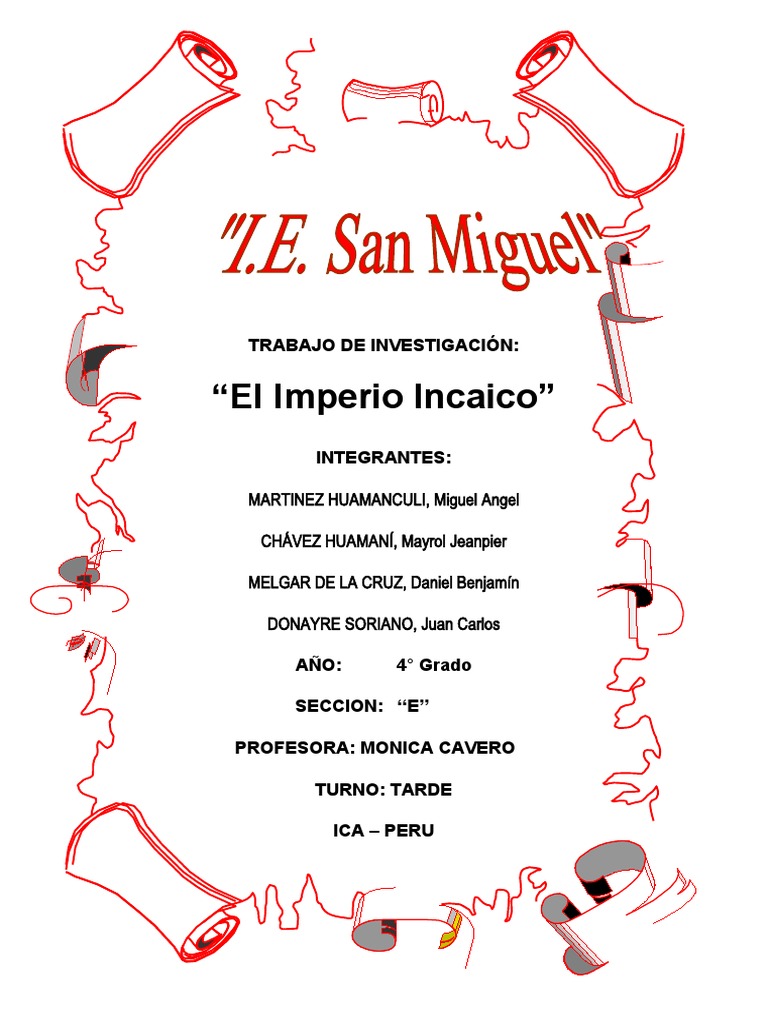 "I.E. San Miguel"

TRABAJO DE INVESTIGACIÓN:

"El Imperio Incaico"

INTEGRANTES:

MARTINEZ HUAMANCULI, Miguel Angel

CHÁVEZ HUAMANÍ, Mayrol Jeanpier

MELGAR DE LA CRUZ, Daniel Benjamín

DONAYRE SORIANO, Juan Carlos

AÑO: 4° Grado

SECCION: "E"

PROFESORA: MONICA CAVERO

TURNO: TARDE

ICA – PERU